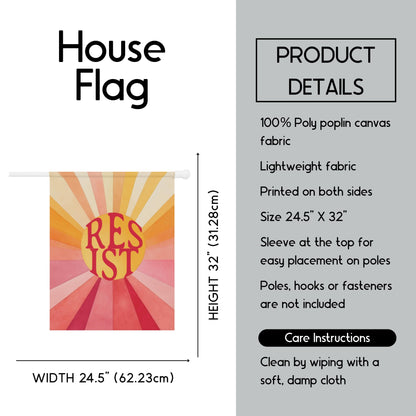 House Flag

RES IST

HEIGHT 32" (31.28cm)

WIDTH 24.5" (62.23cm)

PRODUCT DETAILS

100% Poly poplin canvas fabric

Lightweight fabric

Printed on both sides

Size 24.5" X 32"

Sleeve at the top for easy placement on poles

Poles, hooks or fasteners are not included

Care Instructions

Clean by wiping with a soft, damp cloth